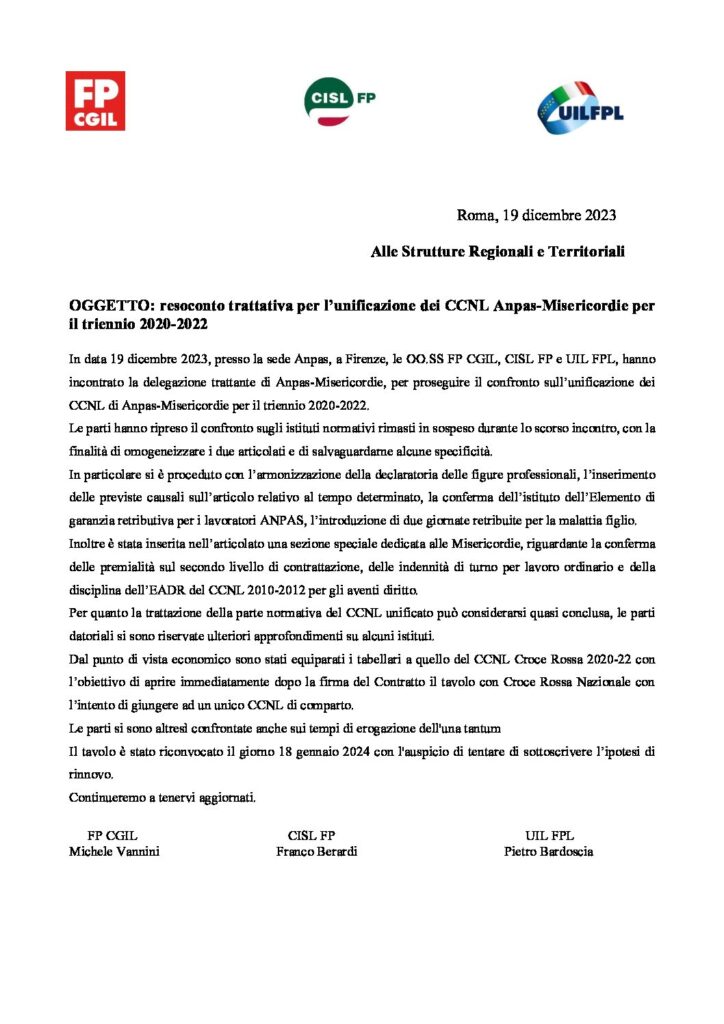 FP CGIL

CISL FP

UILFPL

Roma, 19 dicembre 2023

Alle Strutture Regionali e Territoriali

OGGETTO: resoconto trattativa per l'unificazione dei CCNL Anpas-Misericordie per il triennio 2020-2022

In data 19 dicembre 2023, presso la sede Anpas, a Firenze, le OO.SS FP CGIL, CISL FP e UIL FPL, hanno incontrato la delegazione trattante di Anpas-Misericordie, per proseguire il confronto sull'unificazione dei CCNL di Anpas-Misericordie per il triennio 2020-2022.

Le parti hanno ripreso il confronto sugli istituti normativi rimasti in sospeso durante lo scorso incontro, con la finalità di omogeneizzare i due articolati e di salvaguardarne alcune specificità.

In particolare si è proceduto con l'armonizzazione della declaratoria delle figure professionali, l'inserimento delle previste causali sull'articolo relativo al tempo determinato, la conferma dell'istituto dell'Elemento di garanzia retributiva per i lavoratori ANPAS, l'introduzione di due giornate retribuite per la malattia figlio.

Inoltre è stata inserita nell'articolato una sezione speciale dedicata alle Misericordie, riguardante la conferma delle premialità sul secondo livello di contrattazione, delle indennità di turno per lavoro ordinario e della disciplina dell'EADR del CCNL 2010-2012 per gli aventi diritto.

Per quanto la trattazione della parte normativa del CCNL unificato può considerarsi quasi conclusa, le parti datoriali si sono riservate ulteriori approfondimenti su alcuni istituti.

Dal punto di vista economico sono stati equiparati i tabellari a quello del CCNL Croce Rossa 2020-22 con l'obiettivo di aprire immediatamente dopo la firma del Contratto il tavolo con Croce Rossa Nazionale con l'intento di giungere ad un unico CCNL di comparto.

Le parti si sono altresì confrontate anche sui tempi di erogazione dell'una tantum

Il tavolo è stato riconvocato il giorno 18 gennaio 2024 con l'auspicio di tentare di sottoscrivere l'ipotesi di rinnovo.

Continueremo a tenervi aggiornati.

FP CGIL
Michele Vannini

CISL FP
Franco Berardi

UIL FPL
Pietro Bardoscia